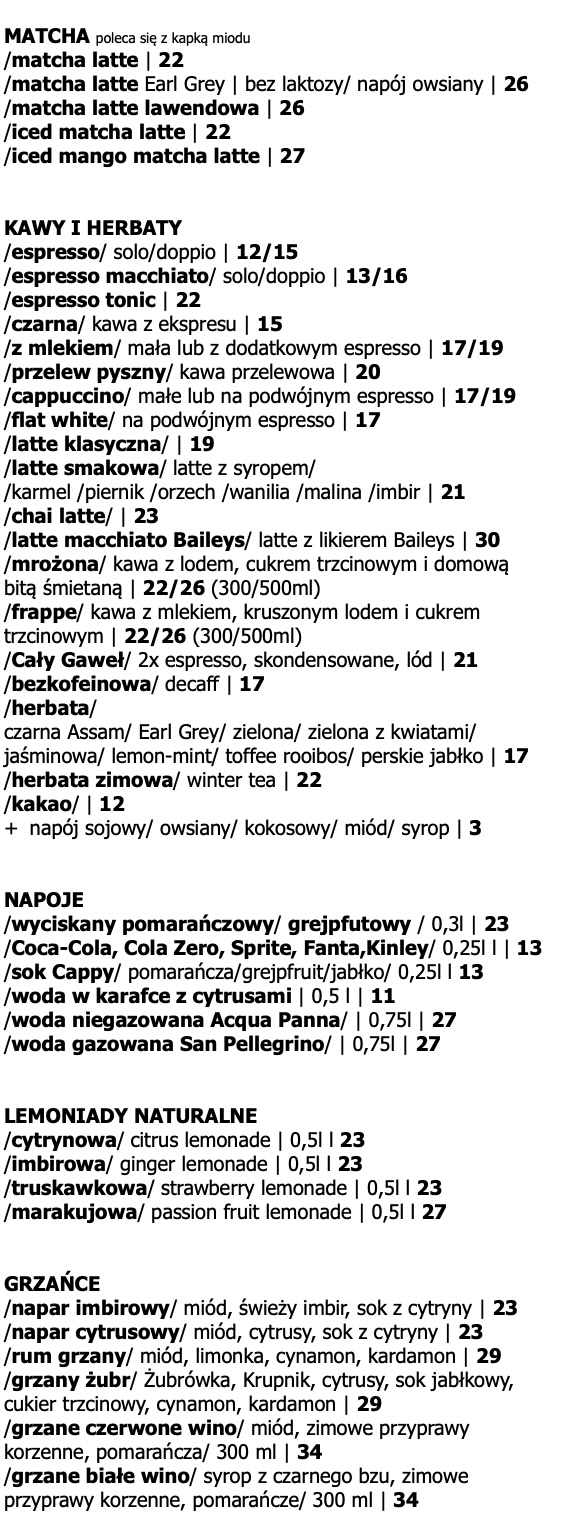 MATCHA poleca się z kapką miodu
/matcha latte | 22
/matcha latte Earl Grey | bez laktozy/ napój owsiany | 26
/matcha latte lawendowa | 26
/iced matcha latte | 22
/iced mango matcha latte | 27

KAWY I HERBATY
/espresso/ solo/doppio | 12/15
/espresso macchiato/ solo/doppio | 13/16
/espresso tonic | 22
/czarna/ kawa z ekspresu | 15
/z mlekiem/ mała lub z dodatkowym espresso | 17/19
/przelew pyszny/ kawa przelewowa | 20
/cappuccino/ małe lub na podwójnym espresso | 17/19
/flat white/ na podwójnym espresso | 17
/latte klasyczna/ | 19
/latte smakowa/ latte z syropem/
/karmel /piernik /orzech /wanilia /malina /imbir | 21
/chai latte/ | 23
/latte macchiato Baileys/ latte z likierem Baileys | 30
/mrożona/ kawa z lodem, cukrem trzcinowym i domową bitą śmietaną | 22/26 (300/500ml)
/frappe/ kawa z mlekiem, kruszonym lodem i cukrem trzcinowym | 22/26 (300/500ml)
/Cały Gaweł/ 2x espresso, skondensowane, lód | 21
/bezkofeinowa/ decaff | 17
/herbata/
czarna Assam/ Earl Grey/ zielona/ zielona z kwiatami/ jaśminowa/ lemon-mint/ toffee rooibos/ perskie jabłko | 17
/herbata zimowa/ winter tea | 22
/kakao/ | 12
+ napój sojowy/ owsiany/ kokosowy/ miód/ syrop | 3

NAPOJE
/wyciskany pomarańczowy/ grejpfutowy / 0,3l | 23
/Coca-Cola, Cola Zero, Sprite, Fanta,Kinley/ 0,25l l | 13
/sok Cappy/ pomarańcza/grejpfruit/jabłko/ 0,25l l 13
/woda w karafce z cytrusami | 0,5 l | 11
/woda niegazowana Acqua Panna/ | 0,75l | 27
/woda gazowana San Pellegrino/ | 0,75l | 27

LEMONIADY NATURALNE
/cytrynowa/ citrus lemonade | 0,5l l 23
/imbirowa/ ginger lemonade | 0,5l l 23
/truskawkowa/ strawberry lemonade | 0,5l l 23
/marakujowa/ passion fruit lemonade | 0,5l l 27

GRZAŃCE
/napar imbirowy/ miód, świeży imbir, sok z cytryny | 23
/napar cytrusowy/ miód, cytrusy, sok z cytryny | 23
/rum grzany/ miód, limonka, cynamon, kardamon | 29
/grzany żubr/ Żubrówka, Krupnik, cytrusy, sok jabłkowy, cukier trzcinowy, cynamon, kardamon | 29
/grzane czerwone wino/ miód, zimowe przyprawy korzenne, pomarańcza/ 300 ml | 34
/grzane białe wino/ syrop z czarnego bzu, zimowe przyprawy korzenne, pomarańcze/ 300 ml | 34